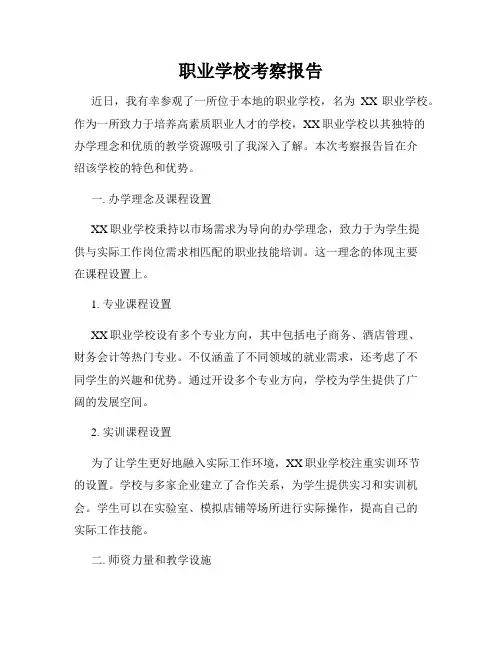 职业学校考察报告

近日，我有幸参观了一所位于本地的职业学校，名为 XX 职业学校。作为一所致力于培养高素质职业人才的学校，XX 职业学校以其独特的办学理念和优质的教学资源吸引了我深入了解。本次考察报告旨在介绍该学校的特色和优势。

一. 办学理念及课程设置

XX 职业学校秉持以市场需求为导向的办学理念，致力于为学生提供与实际工作岗位需求相匹配的职业技能培训。这一理念的体现主要在课程设置上。

1. 专业课程设置

XX 职业学校设有多个专业方向，其中包括电子商务、酒店管理、财务会计等热门专业。不仅涵盖了不同领域的就业需求，还考虑了不同学生的兴趣和优势。通过开设多个专业方向，学校为学生提供了广阔的发展空间。

2. 实训课程设置

为了让学生更好地融入实际工作环境，XX 职业学校注重实训环节的设置。学校与多家企业建立了合作关系，为学生提供实习和实训机会。学生可以在实验室、模拟店铺等场所进行实际操作，提高自己的实际工作技能。

二. 师资力量和教学设施